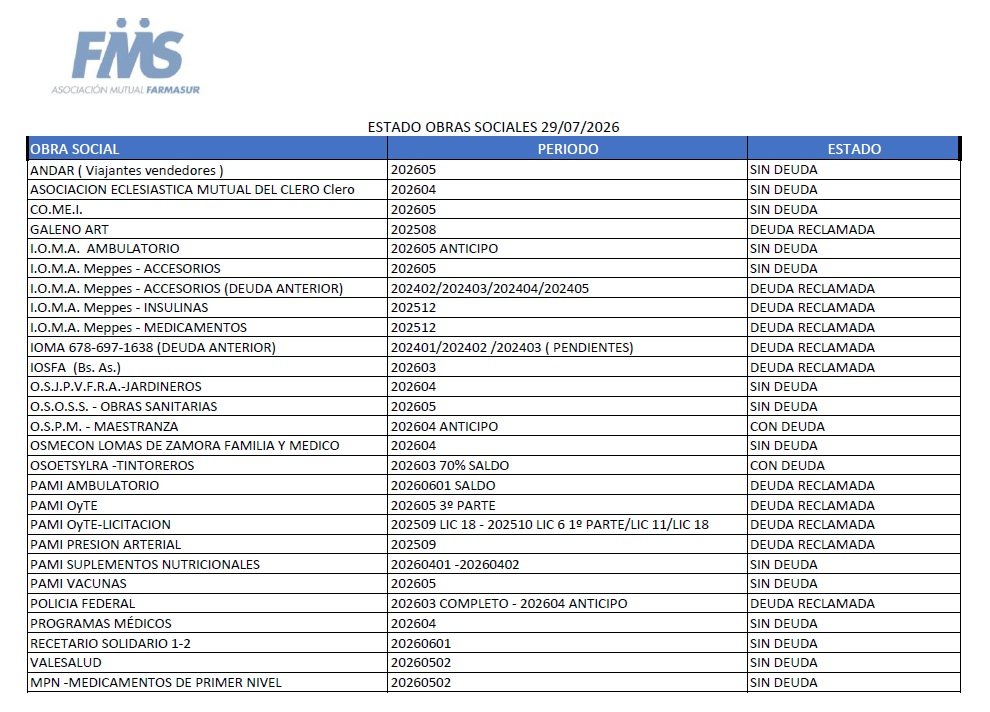 FMS
ASOCIACIÓN MUTUAL FARMASUR

ESTADO OBRAS SOCIALES 29/07/2026

| OBRA SOCIAL | PERIODO | ESTADO |
|---|---|---|
| ANDAR ( Viajantes vendedores ) | 202605 | SIN DEUDA |
| ASOCIACION ECLESIASTICA MUTUAL DEL CLERO Clero | 202604 | SIN DEUDA |
| CO.ME.I. | 202605 | SIN DEUDA |
| GALENO ART | 202508 | DEUDA RECLAMADA |
| I.O.M.A. AMBULATORIO | 202605 ANTICIPO | SIN DEUDA |
| I.O.M.A. Meppes - ACCESORIOS | 202605 | SIN DEUDA |
| I.O.M.A. Meppes - ACCESORIOS (DEUDA ANTERIOR) | 202402/202403/202404/202405 | DEUDA RECLAMADA |
| I.O.M.A. Meppes - INSULINAS | 202512 | DEUDA RECLAMADA |
| I.O.M.A. Meppes - MEDICAMENTOS | 202512 | DEUDA RECLAMADA |
| IOMA 678-697-1638 (DEUDA ANTERIOR) | 202401/202402 /202403 ( PENDIENTES) | DEUDA RECLAMADA |
| IOSFA (Bs. As.) | 202603 | DEUDA RECLAMADA |
| O.S.J.P.V.F.R.A.-JARDINEROS | 202604 | SIN DEUDA |
| O.S.O.S.S. - OBRAS SANITARIAS | 202605 | SIN DEUDA |
| O.S.P.M. - MAESTRANZA | 202604 ANTICIPO | CON DEUDA |
| OSMECON LOMAS DE ZAMORA FAMILIA Y MEDICO | 202604 | SIN DEUDA |
| OSOETSYLRA -TINTOREROS | 202603 70% SALDO | CON DEUDA |
| PAMI AMBULATORIO | 20260601 SALDO | DEUDA RECLAMADA |
| PAMI OyTE | 202605 3º PARTE | DEUDA RECLAMADA |
| PAMI OyTE-LICITACION | 202509 LIC 18 - 202510 LIC 6 1º PARTE/LIC 11/LIC 18 | DEUDA RECLAMADA |
| PAMI PRESION ARTERIAL | 202509 | DEUDA RECLAMADA |
| PAMI SUPLEMENTOS NUTRICIONALES | 20260401 -20260402 | SIN DEUDA |
| PAMI VACUNAS | 202605 | SIN DEUDA |
| POLICIA FEDERAL | 202603 COMPLETO - 202604 ANTICIPO | DEUDA RECLAMADA |
| PROGRAMAS MÉDICOS | 202604 | SIN DEUDA |
| RECETARIO SOLIDARIO 1-2 | 20260601 | SIN DEUDA |
| VALESALUD | 20260502 | SIN DEUDA |
| MPN -MEDICAMENTOS DE PRIMER NIVEL | 20260502 | SIN DEUDA |